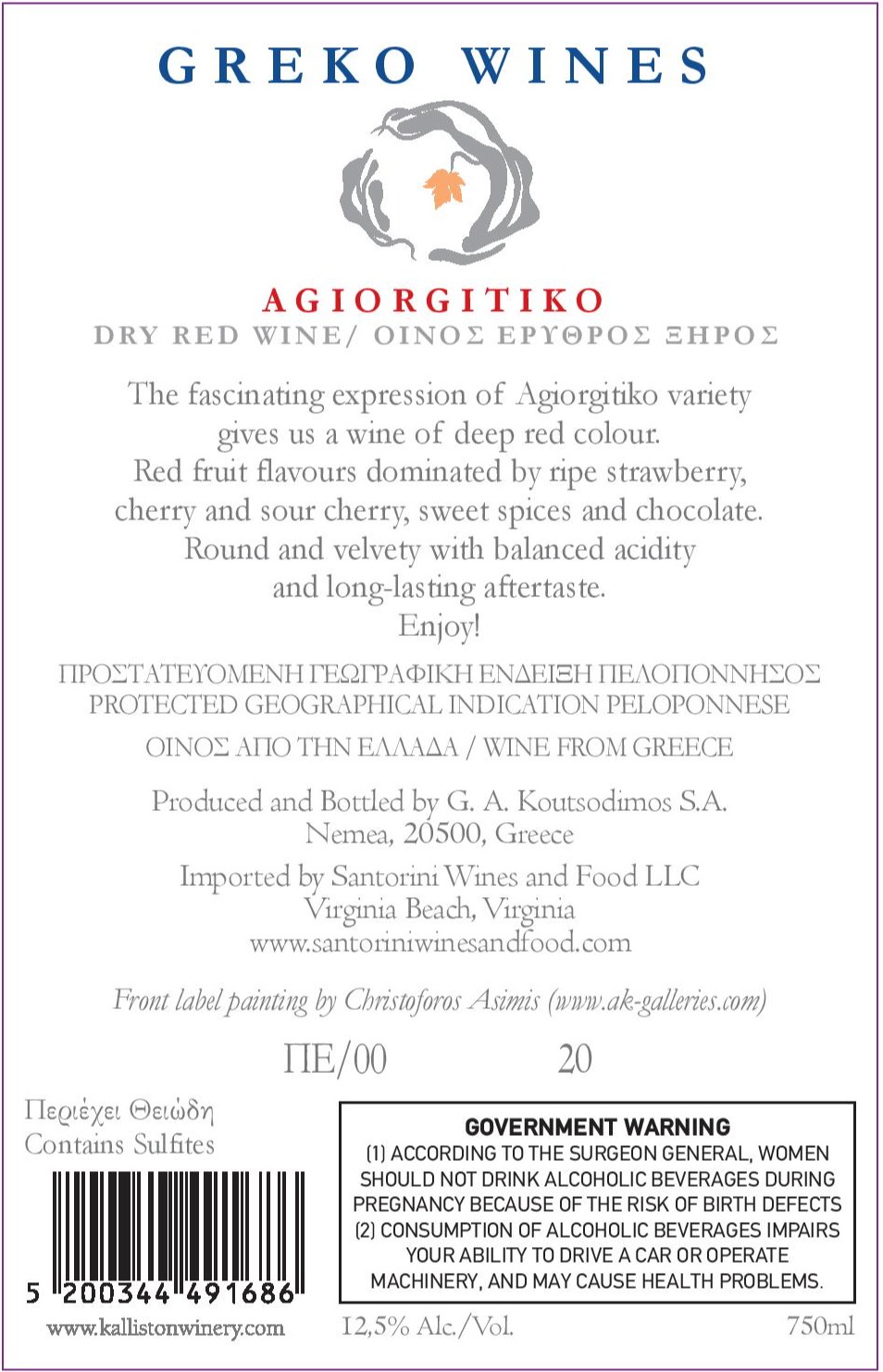 GREKO WINES

AGIORGITIKO
DRY RED WINE/ ΟΙΝΟΣ ΕΡΥΘΡΟΣ ΞΗΡΟΣ

The fascinating expression of Agiorgitiko variety gives us a wine of deep red colour.
Red fruit flavours dominated by ripe strawberry, cherry and sour cherry, sweet spices and chocolate.
Round and velvety with balanced acidity and long-lasting aftertaste.
Enjoy!

ΠΡΟΣΤΑΤΕΥΟΜΕΝΗ ΓΕΩΓΡΑΦΙΚΗ ΕΝΔΕΙΞΗ ΠΕΛΟΠΟΝΝΗΣΟΣ
PROTECTED GEOGRAPHICAL INDICATION PELOPONNESE

ΟΙΝΟΣ ΑΠΟ ΤΗΝ ΕΛΛΑΔΑ / WINE FROM GREECE

Produced and Bottled by G. A. Koutsodimos S.A.
Nemea, 20500, Greece

Imported by Santorini Wines and Food LLC
Virginia Beach, Virginia
www.santoriniwinesandfood.com

Front label painting by Christoforos Asimis (www.ak-galleries.com)

ΠΕ/00 20

Περιέχει Θειώδη
Contains Sulfites

5 200344 491686

www.kallistonwinery.com

GOVERNMENT WARNING
(1) ACCORDING TO THE SURGEON GENERAL, WOMEN SHOULD NOT DRINK ALCOHOLIC BEVERAGES DURING PREGNANCY BECAUSE OF THE RISK OF BIRTH DEFECTS (2) CONSUMPTION OF ALCOHOLIC BEVERAGES IMPAIRS YOUR ABILITY TO DRIVE A CAR OR OPERATE MACHINERY, AND MAY CAUSE HEALTH PROBLEMS.

12,5% Alc./Vol.

750ml